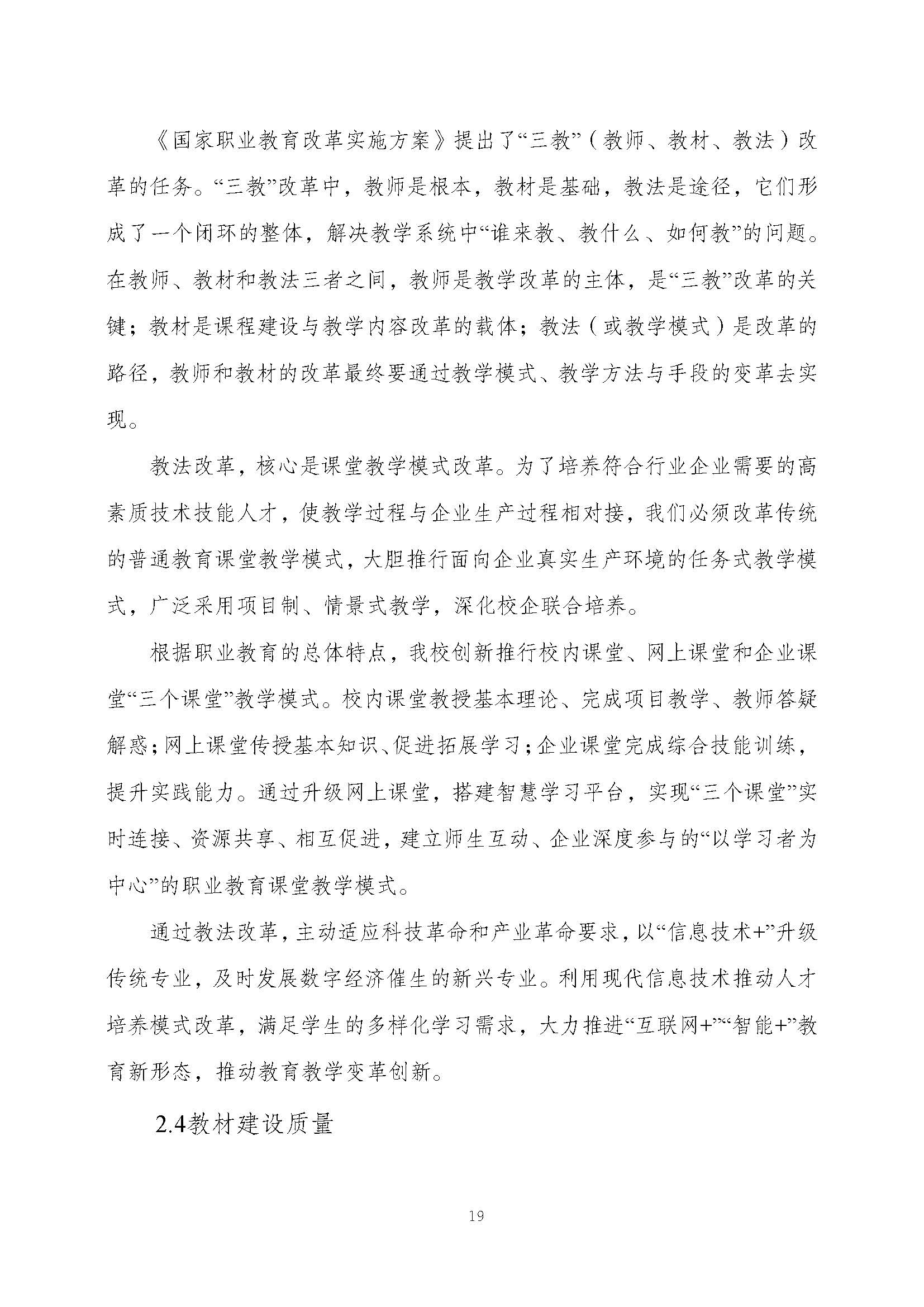 《国家职业教育改革实施方案》提出了“三教”（教师、教材、教法）改革的任务。“三教”改革中，教师是根本，教材是基础，教法是途径，它们形成了一个闭环的整体，解决教学系统中“谁来教、教什么、如何教”的问题。在教师、教材和教法三者之间，教师是教学改革的主体，是“三教”改革的关键；教材是课程建设与教学内容改革的载体；教法（或教学模式）是改革的路径，教师和教材的改革最终要通过教学模式、教学方法与手段的变革去实现。

教法改革，核心是课堂教学模式改革。为了培养符合行业企业需要的高素质技术技能人才，使教学过程与企业生产过程相对接，我们必须改革传统的普通教育课堂教学模式，大胆推行面向企业真实生产环境的任务式教学模式，广泛采用项目制、情景式教学，深化校企联合培养。

根据职业教育的总体特点，我校创新推行校内课堂、网上课堂和企业课堂“三个课堂”教学模式。校内课堂教授基本理论、完成项目教学、教师答疑解惑；网上课堂传授基本知识、促进拓展学习；企业课堂完成综合技能训练，提升实践能力。通过升级网上课堂，搭建智慧学习平台，实现“三个课堂”实时连接、资源共享、相互促进，建立师生互动、企业深度参与的“以学习者为中心”的职业教育课堂教学模式。

通过教法改革，主动适应科技革命和产业革命要求，以“信息技术+”升级传统专业，及时发展数字经济催生的新兴专业。利用现代信息技术推动人才培养模式改革，满足学生的多样化学习需求，大力推进“互联网+”“智能+”教育新形态，推动教育教学变革创新。

2.4教材建设质量

19